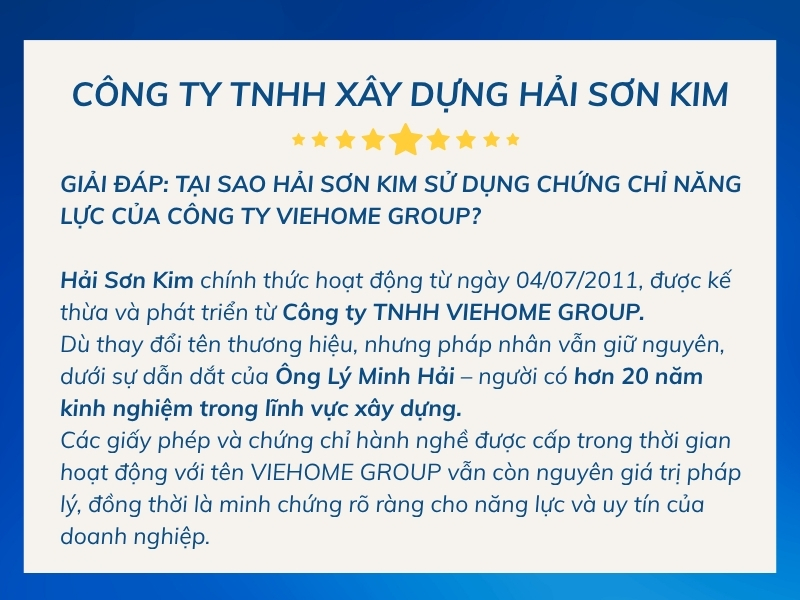 CÔNG TY TNHH XÂY DỰNG HẢI SƠN KIM

GIẢI ĐÁP: TẠI SAO HẢI SƠN KIM SỬ DỤNG CHỨNG CHỈ NĂNG LỰC CỦA CÔNG TY VIEHOME GROUP?

Hải Sơn Kim chính thức hoạt động từ ngày 04/07/2011, được kế thừa và phát triển từ Công ty TNHH VIEHOME GROUP.
Dù thay đổi tên thương hiệu, nhưng pháp nhân vẫn giữ nguyên, dưới sự dẫn dắt của Ông Lý Minh Hải – người có hơn 20 năm kinh nghiệm trong lĩnh vực xây dựng.
Các giấy phép và chứng chỉ hành nghề được cấp trong thời gian hoạt động với tên VIEHOME GROUP vẫn còn nguyên giá trị pháp lý, đồng thời là minh chứng rõ ràng cho năng lực và uy tín của doanh nghiệp.